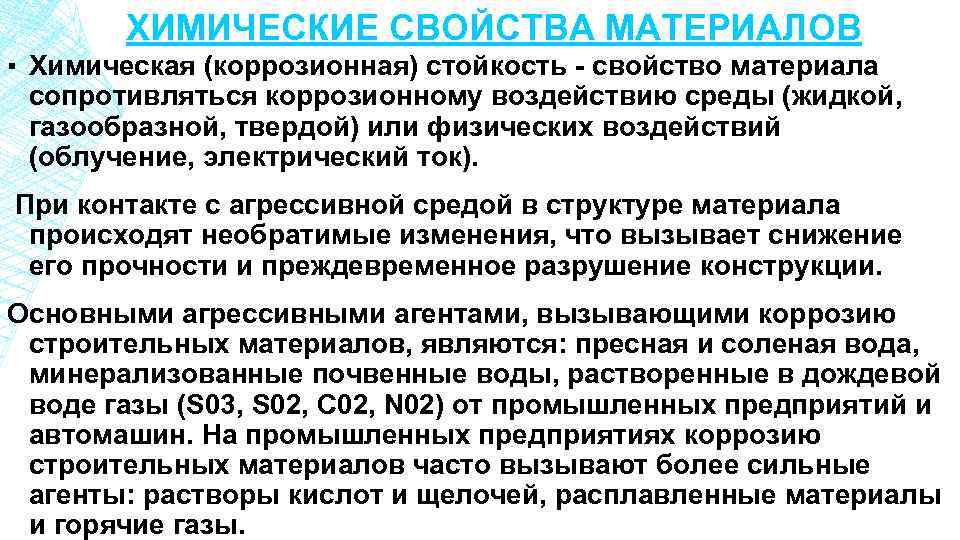 ХИМИЧЕСКИЕ СВОЙСТВА МАТЕРИАЛОВ

▪ Химическая (коррозионная) стойкость - свойство материала сопротивляться коррозионному воздействию среды (жидкой, газообразной, твердой) или физических воздействий (облучение, электрический ток).

При контакте с агрессивной средой в структуре материала происходят необратимые изменения, что вызывает снижение его прочности и преждевременное разрушение конструкции.

Основными агрессивными агентами, вызывающими коррозию строительных материалов, являются: пресная и соленая вода, минерализованные почвенные воды, растворенные в дождевой воде газы (S03, S02, C02, N02) от промышленных предприятий и автомашин. На промышленных предприятиях коррозию строительных материалов часто вызывают более сильные агенты: растворы кислот и щелочей, расплавленные материалы и горячие газы.